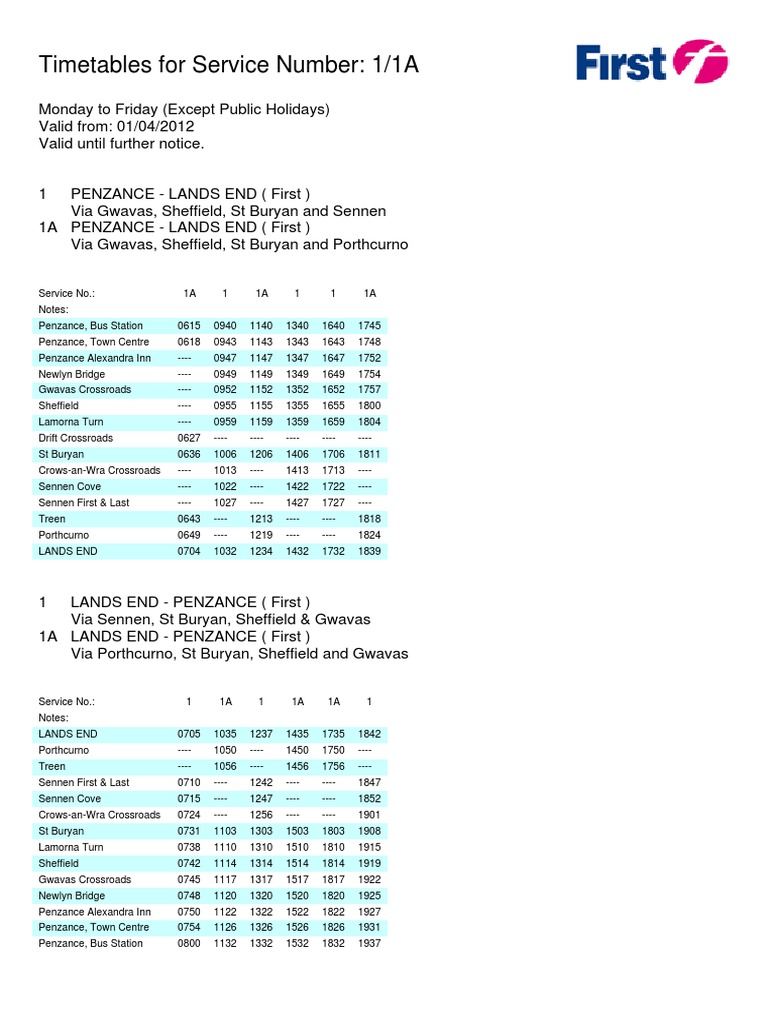 Timetables for Service Number: 1/1A

First

Monday to Friday (Except Public Holidays)
Valid from: 01/04/2012
Valid until further notice.

1 PENZANCE - LANDS END ( First )
Via Gwavas, Sheffield, St Buryan and Sennen
1A PENZANCE - LANDS END ( First )
Via Gwavas, Sheffield, St Buryan and Porthcurno

| Service No.: | 1A | 1 | 1A | 1 | 1 | 1A |
|---|---|---|---|---|---|---|
| Notes: | | | | | | |
| Penzance, Bus Station | 0615 | 0940 | 1140 | 1340 | 1640 | 1745 |
| Penzance, Town Centre | 0618 | 0943 | 1143 | 1343 | 1643 | 1748 |
| Penzance Alexandra Inn | ---- | 0947 | 1147 | 1347 | 1647 | 1752 |
| Newlyn Bridge | ---- | 0949 | 1149 | 1349 | 1649 | 1754 |
| Gwavas Crossroads | ---- | 0952 | 1152 | 1352 | 1652 | 1757 |
| Sheffield | ---- | 0955 | 1155 | 1355 | 1655 | 1800 |
| Lamorna Turn | ---- | 0959 | 1159 | 1359 | 1659 | 1804 |
| Drift Crossroads | 0627 | ---- | ---- | ---- | ---- | ---- |
| St Buryan | 0636 | 1006 | 1206 | 1406 | 1706 | 1811 |
| Crows-an-Wra Crossroads | ---- | 1013 | ---- | 1413 | 1713 | ---- |
| Sennen Cove | ---- | 1022 | ---- | 1422 | 1722 | ---- |
| Sennen First & Last | ---- | 1027 | ---- | 1427 | 1727 | ---- |
| Treen | 0643 | ---- | 1213 | ---- | ---- | 1818 |
| Porthcurno | 0649 | ---- | 1219 | ---- | ---- | 1824 |
| LANDS END | 0704 | 1032 | 1234 | 1432 | 1732 | 1839 |

1 LANDS END - PENZANCE ( First )
Via Sennen, St Buryan, Sheffield & Gwavas
1A LANDS END - PENZANCE ( First )
Via Porthcurno, St Buryan, Sheffield and Gwavas

| Service No.: | 1 | 1A | 1 | 1A | 1A | 1 |
|---|---|---|---|---|---|---|
| Notes: | | | | | | |
| LANDS END | 0705 | 1035 | 1237 | 1435 | 1735 | 1842 |
| Porthcurno | ---- | 1050 | ---- | 1450 | 1750 | ---- |
| Treen | ---- | 1056 | ---- | 1456 | 1756 | ---- |
| Sennen First & Last | 0710 | ---- | 1242 | ---- | ---- | 1847 |
| Sennen Cove | 0715 | ---- | 1247 | ---- | ---- | 1852 |
| Crows-an-Wra Crossroads | 0724 | ---- | 1256 | ---- | ---- | 1901 |
| St Buryan | 0731 | 1103 | 1303 | 1503 | 1803 | 1908 |
| Lamorna Turn | 0738 | 1110 | 1310 | 1510 | 1810 | 1915 |
| Sheffield | 0742 | 1114 | 1314 | 1514 | 1814 | 1919 |
| Gwavas Crossroads | 0745 | 1117 | 1317 | 1517 | 1817 | 1922 |
| Newlyn Bridge | 0748 | 1120 | 1320 | 1520 | 1820 | 1925 |
| Penzance Alexandra Inn | 0750 | 1122 | 1322 | 1522 | 1822 | 1927 |
| Penzance, Town Centre | 0754 | 1126 | 1326 | 1526 | 1826 | 1931 |
| Penzance, Bus Station | 0800 | 1132 | 1332 | 1532 | 1832 | 1937 |